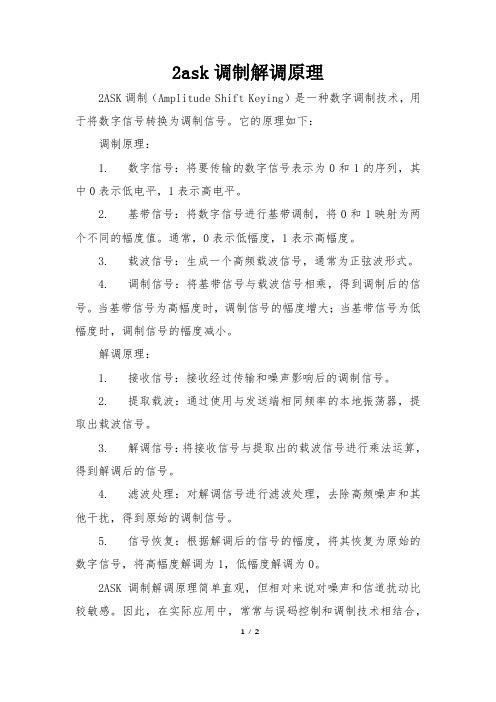 2ask 调制解调原理

2ASK 调制（Amplitude Shift Keying）是一种数字调制技术，用于将数字信号转换为调制信号。它的原理如下：

调制原理：

1. 数字信号：将要传输的数字信号表示为 0 和 1 的序列，其中 0 表示低电平，1 表示高电平。

2. 基带信号：将数字信号进行基带调制，将 0 和 1 映射为两个不同的幅度值。通常，0 表示低幅度，1 表示高幅度。

3. 载波信号：生成一个高频载波信号，通常为正弦波形式。

4. 调制信号：将基带信号与载波信号相乘，得到调制后的信号。当基带信号为高幅度时，调制信号的幅度增大；当基带信号为低幅度时，调制信号的幅度减小。

解调原理：

1. 接收信号：接收经过传输和噪声影响后的调制信号。

2. 提取载波：通过使用与发送端相同频率的本地振荡器，提取出载波信号。

3. 解调信号：将接收信号与提取出的载波信号进行乘法运算，得到解调后的信号。

4. 滤波处理：对解调信号进行滤波处理，去除高频噪声和其他干扰，得到原始的调制信号。

5. 信号恢复：根据解调后的信号的幅度，将其恢复为原始的数字信号，将高幅度解调为 1，低幅度解调为 0。

2ASK 调制解调原理简单直观，但相对来说对噪声和信道扰动比较敏感。因此，在实际应用中，常常与误码控制和调制技术相结合，

1 / 2